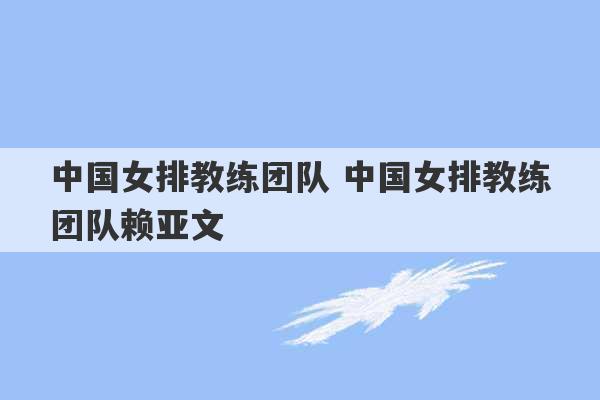 中国女排教练团队 中国女排教练团队赖亚文